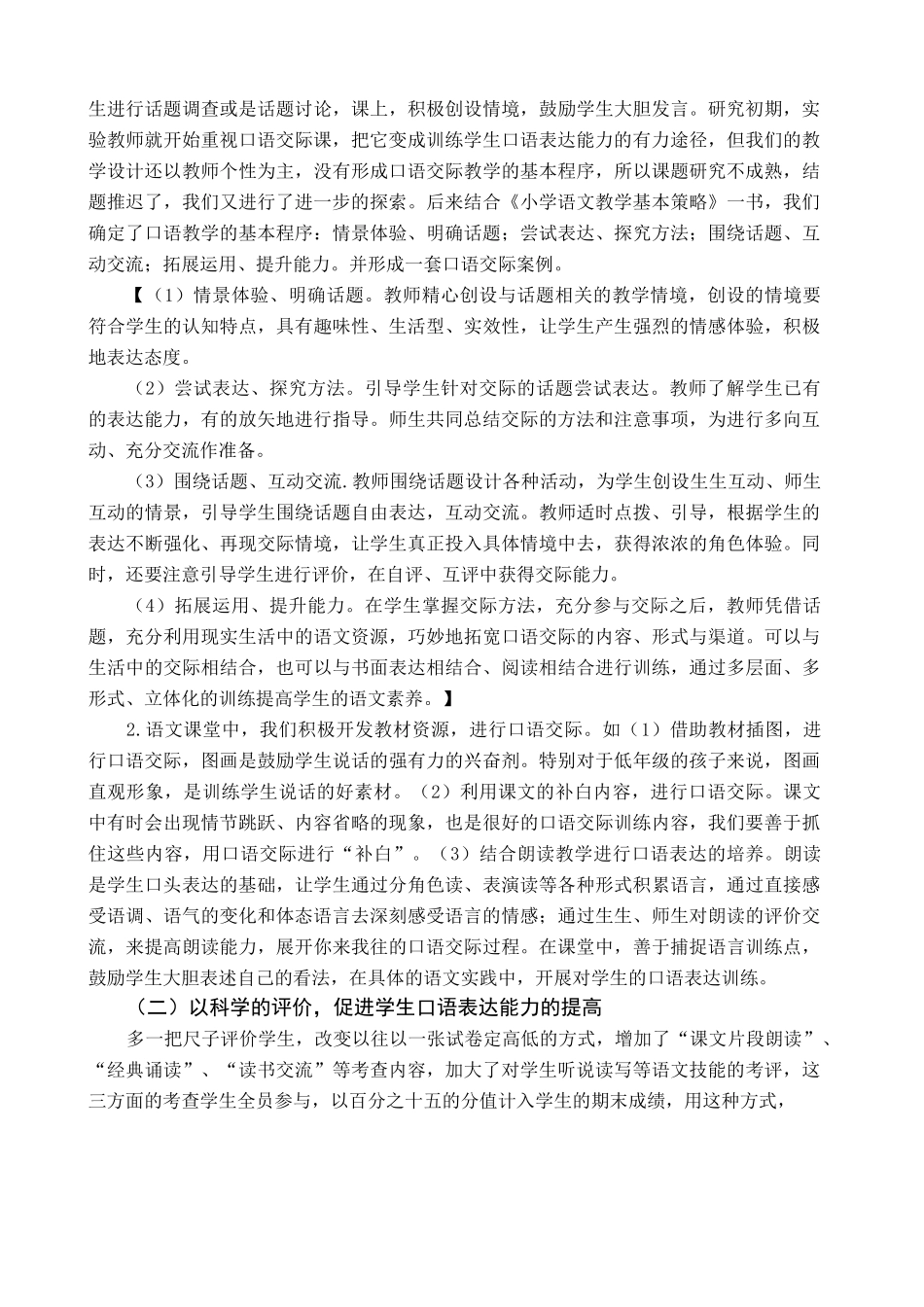 生进行话题调查或是话题讨论，课上，积极创设情境，鼓励学生大胆发言。研究初期，实验教师就开始重视口语交际课，把它变成训练学生口语表达能力的有力途径，但我们的教学设计还以教师个性为主，没有形成口语交际教学的基本程序，所以课题研究不成熟，结题推迟了，我们又进行了进一步的探索。后来结合《小学语文教学基本策略》一书，我们确定了口语教学的基本程序：情景体验、明确话题；尝试表达、探究方法；围绕话题、互动交流；拓展运用、提升能力。并形成一套口语交际案例。

【（1）情景体验、明确话题。教师精心创设与话题相关的教学情境，创设的情境要符合学生的认知特点，具有趣味性、生活型、实效性，让学生产生强烈的情感体验，积极地表达态度。

（2）尝试表达、探究方法。引导学生针对交际的话题尝试表达。教师了解学生已有的表达能力，有的放矢地进行指导。师生共同总结交际的方法和注意事项，为进行多向互动、充分交流作准备。

（3）围绕话题、互动交流.教师围绕话题设计各种活动，为学生创设生生互动、师生互动的情景，引导学生围绕话题自由表达，互动交流。教师适时点拨、引导，根据学生的表达不断强化、再现交际情境，让学生真正投入具体情境中去，获得浓浓的角色体验。同时，还要注意引导学生进行评价，在自评、互评中获得交际能力。

（4）拓展运用、提升能力。在学生掌握交际方法，充分参与交际之后，教师凭借话题，充分利用现实生活中的语文资源，巧妙地拓宽口语交际的内容、形式与渠道。可以与生活中的交际相结合，也可以与书面表达相结合、阅读相结合进行训练，通过多层面、多形式、立体化的训练提高学生的语文素养。】

2.语文课堂中，我们积极开发教材资源，进行口语交际。如（1）借助教材插图，进行口语交际，图画是鼓励学生说话的强有力的兴奋剂。特别对于低年级的孩子来说，图画直观形象，是训练学生说话的好素材。（2）利用课文的补白内容，进行口语交际。课文中有时会出现情节跳跃、内容省略的现象，也是很好的口语交际训练内容，我们要善于抓住这些内容，用口语交际进行“补白”。（3）结合朗读教学进行口语表达的培养。朗读是学生口头表达的基础，让学生通过分角色读、表演读等各种形式积累语言，通过直接感受语调、语气的变化和体态语言去深刻感受语言的情感；通过生生、师生对朗读的评价交流，来提高朗读能力，展开你来我往的口语交际过程。在课堂中，善于捕捉语言训练点，鼓励学生大胆表述自己的看法，在具体的语文实践中，开展对学生的口语表达训练。

（二）以科学的评价，促进学生口语表达能力的提高

多一把尺子评价学生，改变以往以一张试卷定高低的方式，增加了“课文片段朗读”、“经典诵读”、“读书交流”等考查内容，加大了对学生听说读写等语文技能的考评，这三方面的考查学生全员参与，以百分之十五的分值计入学生的期末成绩，用这种方式，